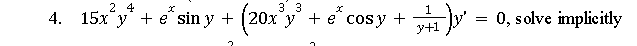 4. $15x^2y^4 + e^x \sin y + \left(20x^3y^3 + e^x \cos y + \frac{1}{y+1}\right)y' = 0$, solve implicitly